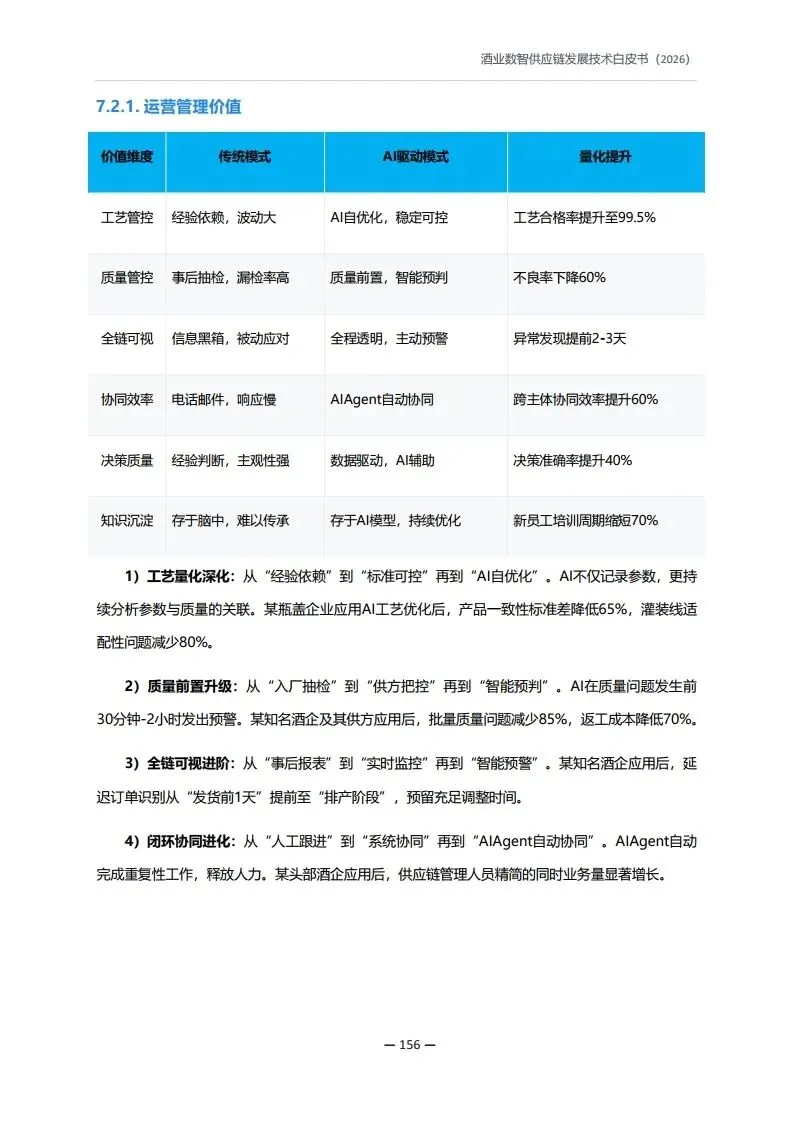 酒业数智供应链发展技术白皮书（2026）

7.2.1. 运营管理价值

| 价值维度 | 传统模式 | AI驱动模式 | 量化提升 |
|---|---|---|---|
| 工艺管控 | 经验依赖，波动大 | AI自优化，稳定可控 | 工艺合格率提升至99.5% |
| 质量管控 | 事后抽检，漏检率高 | 质量前置，智能预判 | 不良率下降60% |
| 全链可视 | 信息黑箱，被动应对 | 全程透明，主动预警 | 异常发现提前2-3天 |
| 协同效率 | 电话邮件，响应慢 | AIAgent自动协同 | 跨主体协同效率提升60% |
| 决策质量 | 经验判断，主观性强 | 数据驱动，AI辅助 | 决策准确率提升40% |
| 知识沉淀 | 存于脑中，难以传承 | 存于AI模型，持续优化 | 新员工培训周期缩短70% |

1）工艺量化深化：从“经验依赖”到“标准可控”再到“AI自优化”。AI不仅记录参数，更持续分析参数与质量的关联。某瓶盖企业应用AI工艺优化后，产品一致性标准差降低65%，灌装线适配性问题减少80%。

2）质量前置升级：从“入厂抽检”到“供方把控”再到“智能预判”。AI在质量问题发生前30分钟-2小时发出预警。某知名酒企及其供方应用后，批量质量问题减少85%，返工成本降低70%。

3）全链可视进阶：从“事后报表”到“实时监控”再到“智能预警”。某知名酒企应用后，延迟订单识别从“发货前1天”提前至“排产阶段”，预留充足调整时间。

4）闭环协同进化：从“人工跟进”到“系统协同”再到“AIAgent自动协同”。AIAgent自动完成重复性工作，释放人力。某头部酒企应用后，供应链管理人员精简的同时业务量显著增长。

— 156 —